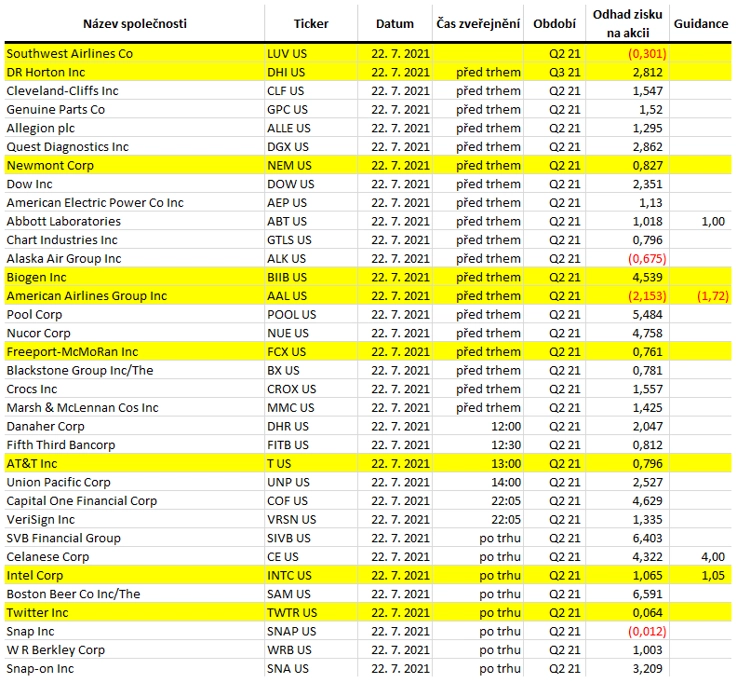 | Název společnosti | Ticker | Datum | Čas zveřejnění | Období | Odhad zisku na akcii | Guidance |
|---|---|---|---|---|---|---|
| Southwest Airlines Co | LUV US | 22. 7. 2021 | | Q2 21 | (0,301) | |
| DR Horton Inc | DHI US | 22. 7. 2021 | před trhem | Q3 21 | 2,812 | |
| Cleveland-Cliffs Inc | CLF US | 22. 7. 2021 | před trhem | Q2 21 | 1,547 | |
| Genuine Parts Co | GPC US | 22. 7. 2021 | před trhem | Q2 21 | 1,52 | |
| Allegion plc | ALLE US | 22. 7. 2021 | před trhem | Q2 21 | 1,295 | |
| Quest Diagnostics Inc | DGX US | 22. 7. 2021 | před trhem | Q2 21 | 2,862 | |
| Newmont Corp | NEM US | 22. 7. 2021 | před trhem | Q2 21 | 0,827 | |
| Dow Inc | DOW US | 22. 7. 2021 | před trhem | Q2 21 | 2,351 | |
| American Electric Power Co Inc | AEP US | 22. 7. 2021 | před trhem | Q2 21 | 1,13 | |
| Abbott Laboratories | ABT US | 22. 7. 2021 | před trhem | Q2 21 | 1,018 | 1,00 |
| Chart Industries Inc | GTLS US | 22. 7. 2021 | před trhem | Q2 21 | 0,796 | |
| Alaska Air Group Inc | ALK US | 22. 7. 2021 | před trhem | Q2 21 | (0,675) | |
| Biogen Inc | BIIB US | 22. 7. 2021 | před trhem | Q2 21 | 4,539 | |
| American Airlines Group Inc | AAL US | 22. 7. 2021 | před trhem | Q2 21 | (2,153) | (1,72) |
| Pool Corp | POOL US | 22. 7. 2021 | před trhem | Q2 21 | 5,484 | |
| Nucor Corp | NUE US | 22. 7. 2021 | před trhem | Q2 21 | 4,758 | |
| Freeport-McMoRan Inc | FCX US | 22. 7. 2021 | před trhem | Q2 21 | 0,761 | |
| Blackstone Group Inc/The | BX US | 22. 7. 2021 | před trhem | Q2 21 | 0,781 | |
| Crocs Inc | CROX US | 22. 7. 2021 | před trhem | Q2 21 | 1,557 | |
| Marsh & McLennan Cos Inc | MMC US | 22. 7. 2021 | před trhem | Q2 21 | 1,425 | |
| Danaher Corp | DHR US | 22. 7. 2021 | 12:00 | Q2 21 | 2,047 | |
| Fifth Third Bancorp | FITB US | 22. 7. 2021 | 12:30 | Q2 21 | 0,812 | |
| AT&T Inc | T US | 22. 7. 2021 | 13:00 | Q2 21 | 0,796 | |
| Union Pacific Corp | UNP US | 22. 7. 2021 | 14:00 | Q2 21 | 2,527 | |
| Capital One Financial Corp | COF US | 22. 7. 2021 | 22:05 | Q2 21 | 4,629 | |
| VeriSign Inc | VRSN US | 22. 7. 2021 | 22:05 | Q2 21 | 1,335 | |
| SVB Financial Group | SIVB US | 22. 7. 2021 | po trhu | Q2 21 | 6,403 | |
| Celanese Corp | CE US | 22. 7. 2021 | po trhu | Q2 21 | 4,322 | 4,00 |
| Intel Corp | INTC US | 22. 7. 2021 | po trhu | Q2 21 | 1,065 | 1,05 |
| Boston Beer Co Inc/The | SAM US | 22. 7. 2021 | po trhu | Q2 21 | 6,591 | |
| Twitter Inc | TWTR US | 22. 7. 2021 | po trhu | Q2 21 | 0,064 | |
| Snap Inc | SNAP US | 22. 7. 2021 | po trhu | Q2 21 | (0,012) | |
| W R Berkley Corp | WRB US | 22. 7. 2021 | po trhu | Q2 21 | 1,003 | |
| Snap-on Inc | SNA US | 22. 7. 2021 | po trhu | Q2 21 | 3,209 | |